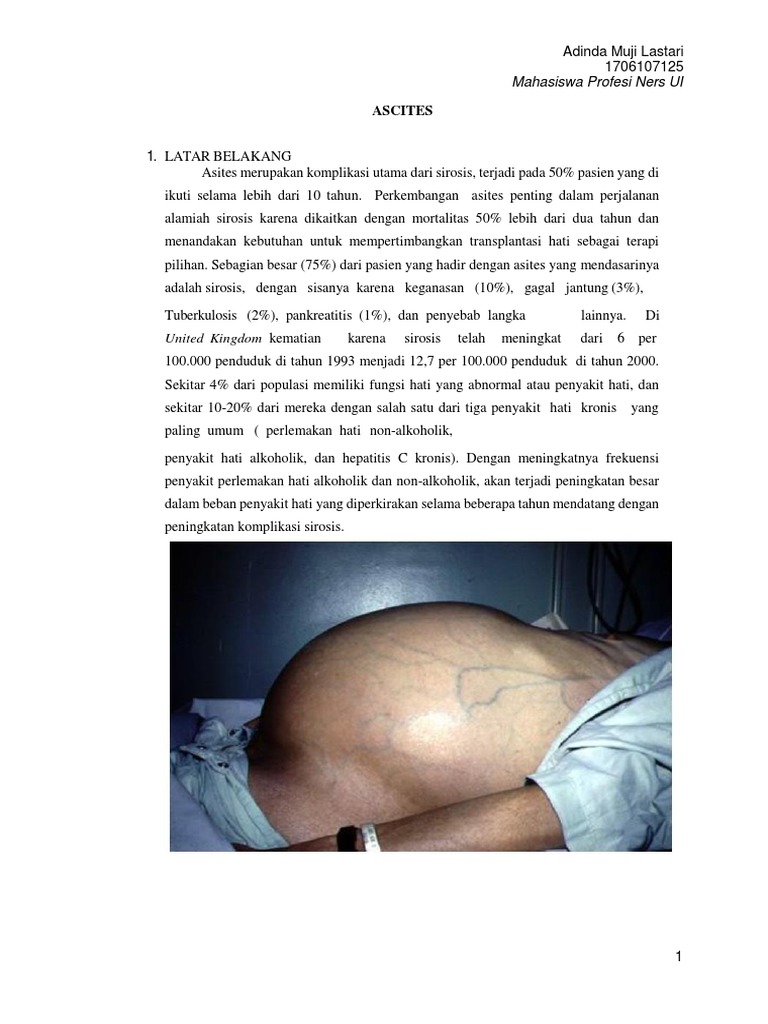 Adinda Muji Lastari
1706107125
Mahasiswa Profesi Ners UI

ASCITES

1. LATAR BELAKANG

Asites merupakan komplikasi utama dari sirosis, terjadi pada 50% pasien yang di ikuti selama lebih dari 10 tahun. Perkembangan asites penting dalam perjalanan alamiah sirosis karena dikaitkan dengan mortalitas 50% lebih dari dua tahun dan menandakan kebutuhan untuk mempertimbangkan transplantasi hati sebagai terapi pilihan. Sebagian besar (75%) dari pasien yang hadir dengan asites yang mendasarinya adalah sirosis, dengan sisanya karena keganasan (10%), gagal jantung (3%), Tuberkulosis (2%), pankreatitis (1%), dan penyebab langka lainnya. Di United Kingdom kematian karena sirosis telah meningkat dari 6 per 100.000 penduduk di tahun 1993 menjadi 12,7 per 100.000 penduduk di tahun 2000. Sekitar 4% dari populasi memiliki fungsi hati yang abnormal atau penyakit hati, dan sekitar 10-20% dari mereka dengan salah satu dari tiga penyakit hati kronis yang paling umum ( perlemakan hati non-alkoholik, penyakit hati alkoholik, dan hepatitis C kronis). Dengan meningkatnya frekuensi penyakit perlemakan hati alkoholik dan non-alkoholik, akan terjadi peningkatan besar dalam beban penyakit hati yang diperkirakan selama beberapa tahun mendatang dengan peningkatan komplikasi sirosis.

1